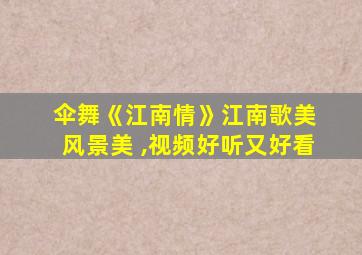 伞舞《江南情》江南歌美风景美 ,视频好听又好看